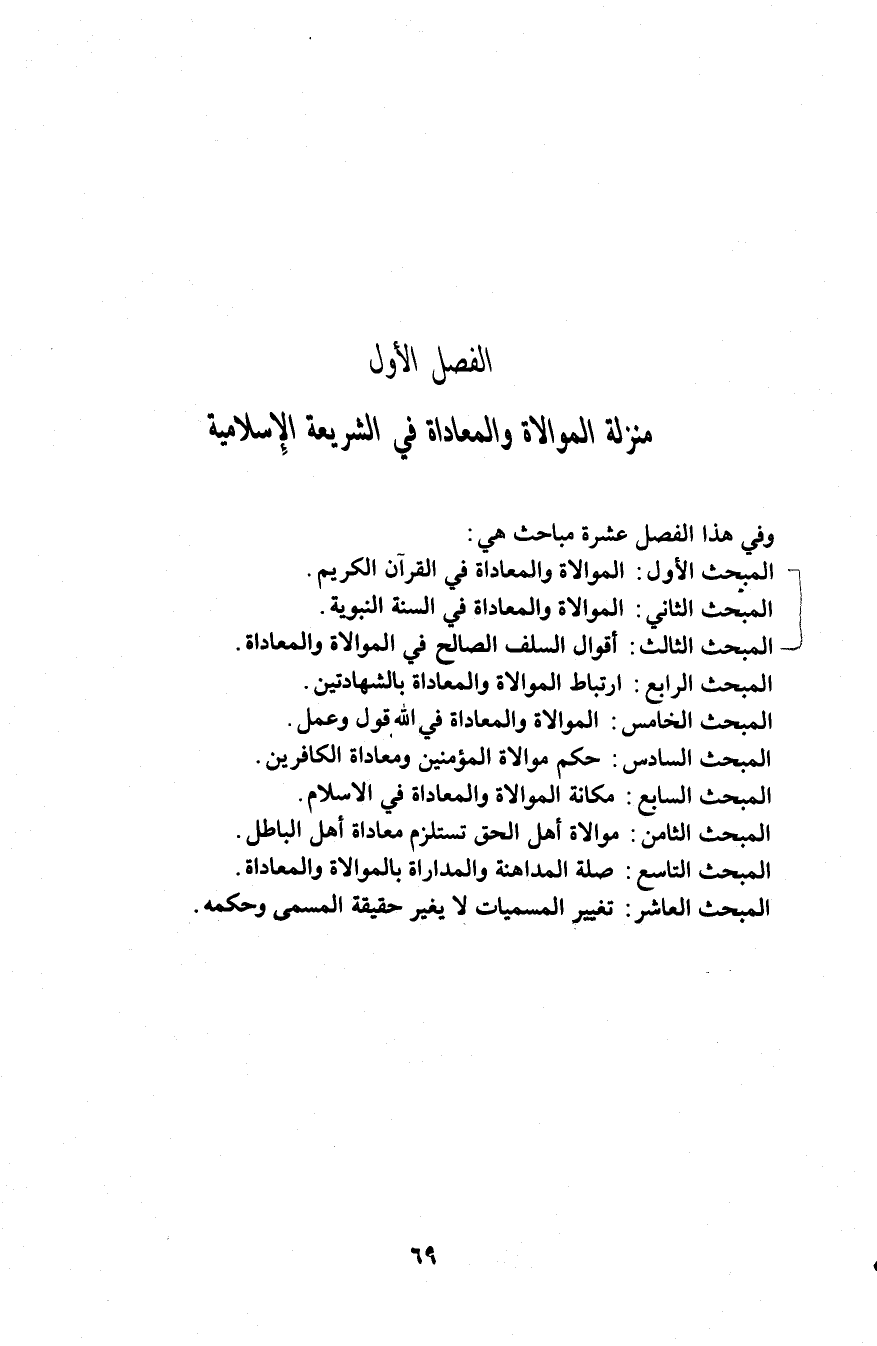 الفصل الأول

منزلة الموالاة والمعاداة في الشريعة الإسلامية

وفي هذا الفصل عشرة مباحث هي:
المبحث الأول: الموالاة والمعاداة في القرآن الكريم.
المبحث الثاني: الموالاة والمعاداة في السنة النبوية.
المبحث الثالث: أقوال السلف الصالح في الموالاة والمعاداة.
المبحث الرابع: ارتباط الموالاة والمعاداة بالشهادتين.
المبحث الخامس: الموالاة والمعاداة في الله قول وعمل.
المبحث السادس: حكم موالاة المؤمنين ومعاداة الكافرين.
المبحث السابع: مكانة الموالاة والمعاداة في الاسلام.
المبحث الثامن: موالاة أهل الحق تستلزم معاداة أهل الباطل.
المبحث التاسع: صلة المداهنة والمداراة بالموالاة والمعاداة.
المبحث العاشر: تغيير المسميات لا يغير حقيقة المسمى وحكمه.

٦٩